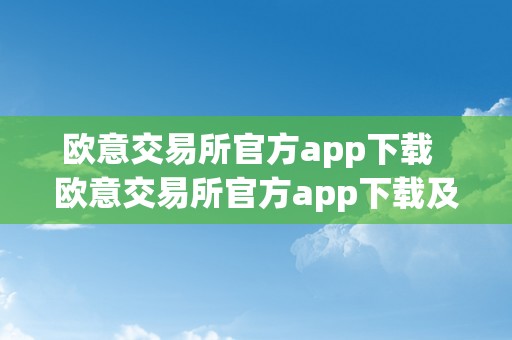 欧意交易所官方app下载
欧意交易所官方app下载及